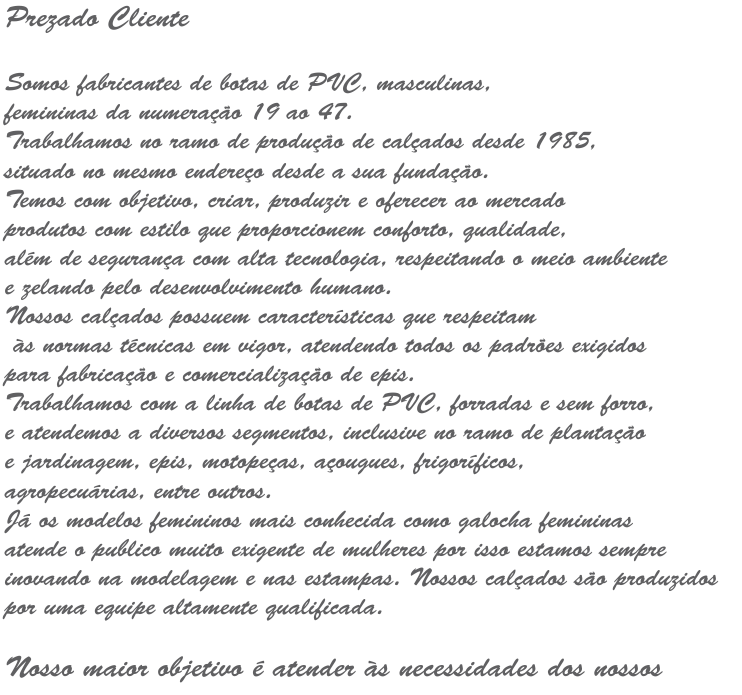 Prezado Cliente

Somos fabricantes de botas de PVC, masculinas, femininas da numeração 19 ao 47.
Trabalhamos no ramo de produção de calçados desde 1985, situado no mesmo endereço desde a sua fundação.
Temos com objetivo, criar, produzir e oferecer ao mercado produtos com estilo que proporcionem conforto, qualidade, além de segurança com alta tecnologia, respeitando o meio ambiente e zelando pelo desenvolvimento humano.
Nossos calçados possuem características que respeitam às normas técnicas em vigor, atendendo todos os padrões exigidos para fabricação e comercialização de epis.
Trabalhamos com a linha de botas de PVC, forradas e sem forro, e atendemos a diversos segmentos, inclusive no ramo de plantação e jardinagem, epis, motopeças, açougues, frigoríficos, agropecuárias, entre outros.
Já os modelos femininos mais conhecida como galocha femininas atende o publico muito exigente de mulheres por isso estamos sempre inovando na modelagem e nas estampas. Nossos calçados são produzidos por uma equipe altamente qualificada.

Nosso maior objetivo é atender às necessidades dos nossos